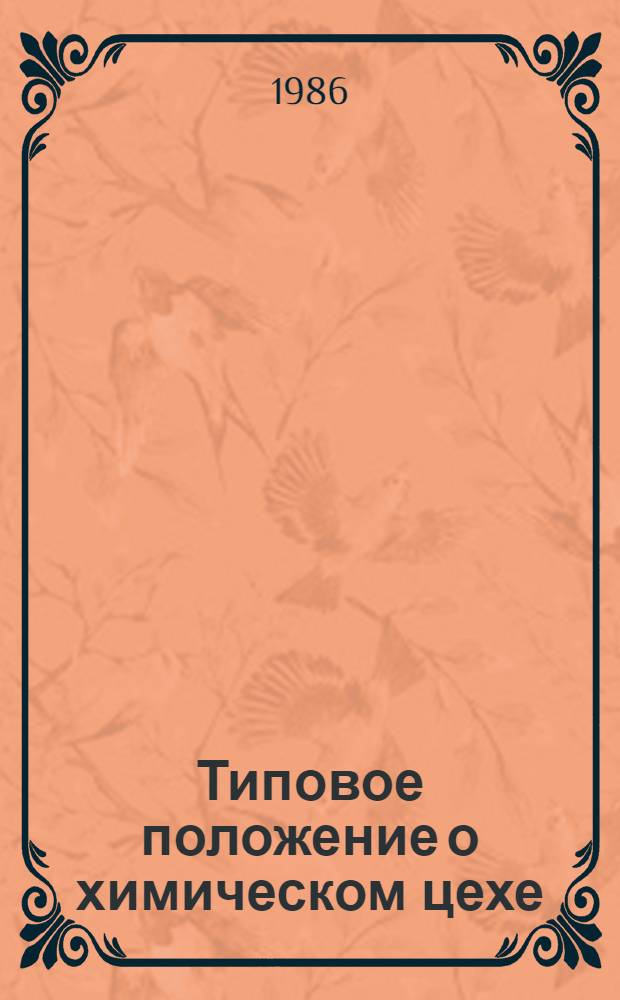 1986

Типовое положение о химическом цехе